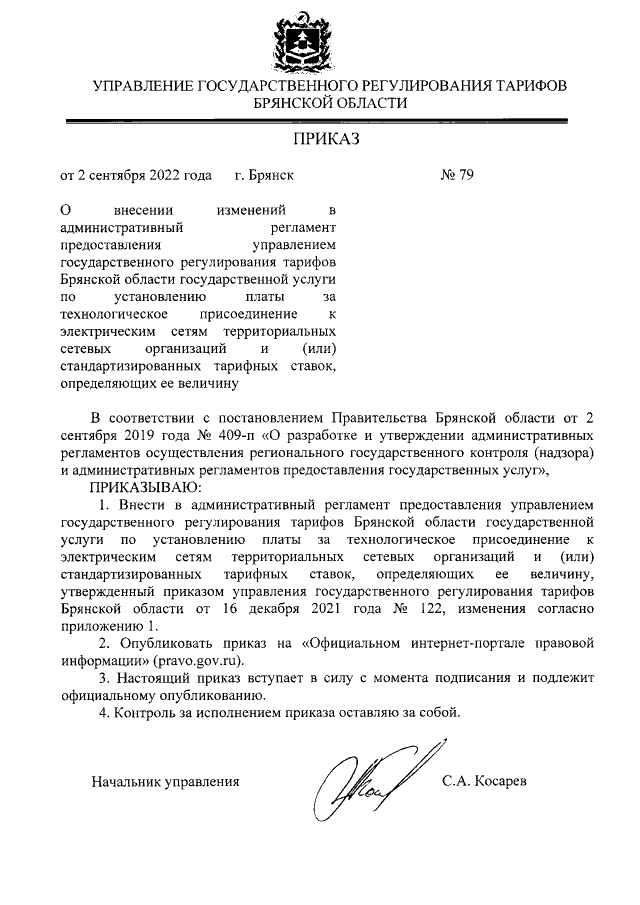 УПРАВЛЕНИЕ ГОСУДАРСТВЕННОГО РЕГУЛИРОВАНИЯ ТАРИФОВ БРЯНСКОЙ ОБЛАСТИ

ПРИКАЗ

от 2 сентября 2022 года г. Брянск № 79

О внесении изменений в административный регламент предоставления управлением государственного регулирования тарифов Брянской области государственной услуги по установлению платы за технологическое присоединение к электрическим сетям территориальных сетевых организаций и (или) стандартизированных тарифных ставок, определяющих ее величину

В соответствии с постановлением Правительства Брянской области от 2 сентября 2019 года № 409-п «О разработке и утверждении административных регламентов осуществления регионального государственного контроля (надзора) и административных регламентов предоставления государственных услуг»,

ПРИКАЗЫВАЮ:

1. Внести в административный регламент предоставления управлением государственного регулирования тарифов Брянской области государственной услуги по установлению платы за технологическое присоединение к электрическим сетям территориальных сетевых организаций и (или) стандартизированных тарифных ставок, определяющих ее величину, утвержденный приказом управления государственного регулирования тарифов Брянской области от 16 декабря 2021 года № 122, изменения согласно приложению 1.

2. Опубликовать приказ на «Официальном интернет-портале правовой информации» (pravo.gov.ru).

3. Настоящий приказ вступает в силу с момента подписания и подлежит официальному опубликованию.

4. Контроль за исполнением приказа оставляю за собой.

Начальник управления С.А. Косарев